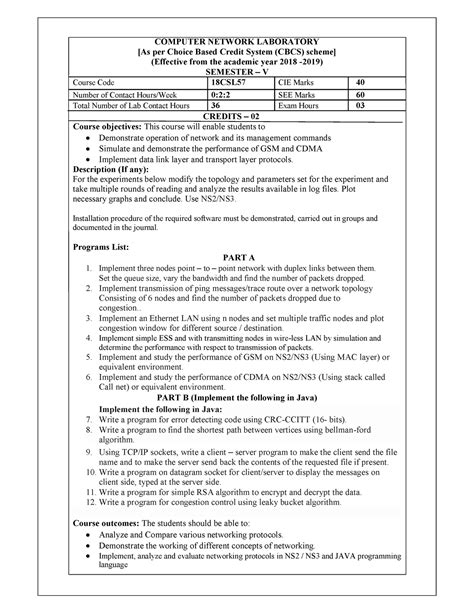 COMPUTER NETWORK LABORATORY
[As per Choice Based Credit System (CBCS) scheme]
(Effective from the academic year 2018 -2019)
SEMESTER – V

| Course Code | 18CSL57 | CIE Marks | 40 |
|---|---|---|---|
| Number of Contact Hours/Week | 0:2:2 | SEE Marks | 60 |
| Total Number of Lab Contact Hours | 36 | Exam Hours | 03 |

CREDITS – 02

Course objectives: This course will enable students to
• Demonstrate operation of network and its management commands
• Simulate and demonstrate the performance of GSM and CDMA
• Implement data link layer and transport layer protocols.

Description (If any):
For the experiments below modify the topology and parameters set for the experiment and take multiple rounds of reading and analyze the results available in log files. Plot necessary graphs and conclude. Use NS2/NS3.

Installation procedure of the required software must be demonstrated, carried out in groups and documented in the journal.

Programs List:
PART A
1. Implement three nodes point – to – point network with duplex links between them. Set the queue size, vary the bandwidth and find the number of packets dropped.
2. Implement transmission of ping messages/trace route over a network topology Consisting of 6 nodes and find the number of packets dropped due to congestion..
3. Implement an Ethernet LAN using n nodes and set multiple traffic nodes and plot congestion window for different source / destination.
4. Implement simple ESS and with transmitting nodes in wire-less LAN by simulation and determine the performance with respect to transmission of packets.
5. Implement and study the performance of GSM on NS2/NS3 (Using MAC layer) or equivalent environment.
6. Implement and study the performance of CDMA on NS2/NS3 (Using stack called Call net) or equivalent environment.
PART B (Implement the following in Java)
Implement the following in Java:
7. Write a program for error detecting code using CRC-CCITT (16- bits).
8. Write a program to find the shortest path between vertices using bellman-ford algorithm.
9. Using TCP/IP sockets, write a client – server program to make the client send the file name and to make the server send back the contents of the requested file if present.
10. Write a program on datagram socket for client/server to display the messages on client side, typed at the server side.
11. Write a program for simple RSA algorithm to encrypt and decrypt the data.
12. Write a program for congestion control using leaky bucket algorithm.

Course outcomes: The students should be able to:
• Analyze and Compare various networking protocols.
• Demonstrate the working of different concepts of networking.
• Implement, analyze and evaluate networking protocols in NS2 / NS3 and JAVA programming language